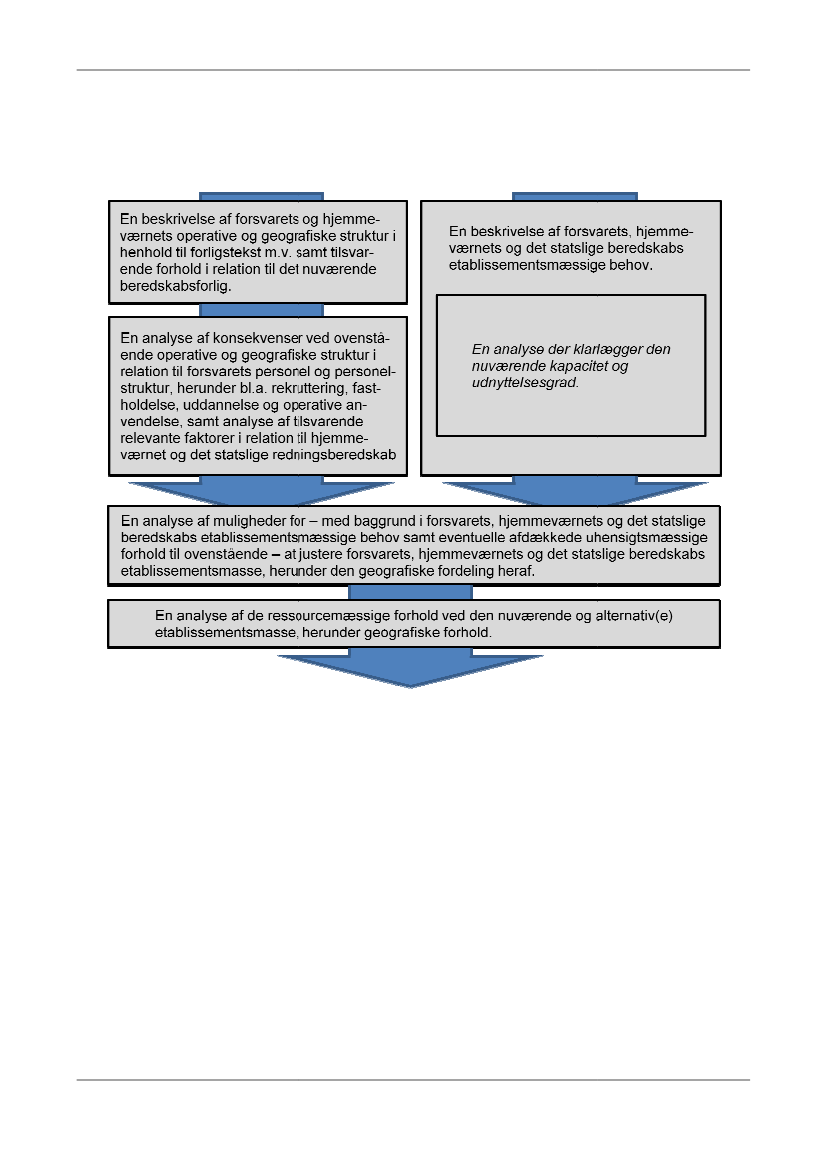 En beskrivelse af forsvarets og hjemmeværnets operative og geografiske struktur i henhold til forligstekst m.v. samt tilsvarende forhold i relation til det nuværende beredskabsforlig.

En analyse af konsekvenser ved ovenstående operative og geografiske struktur i relation til forsvarets personel og personelstruktur, herunder bl.a. rekruttering, fastholdelse, uddannelse og operative anvendelse, samt analyse af tilsvarende relevante faktorer i relation til hjemmeværnet og det statslige redningsberedskab

En beskrivelse af forsvarets, hjemmeværnets og det statslige beredskabs etablissementsmæssige behov.

En analyse der klarlægger den nuværende kapacitet og udnyttelsesgrad.

En analyse af muligheder for – med baggrund i forsvarets, hjemmeværnets og det statslige beredskabs etablissementsmæssige behov samt eventuelle afdækkede uhensigtsmæssige forhold til ovenstående – at justere forsvarets, hjemmeværnets og det statslige beredskabs etablissementsmasse, herunder den geografiske fordeling heraf.

En analyse af de ressourcemæssige forhold ved den nuværende og alternativ(e) etablissementsmasse, herunder geografiske forhold.